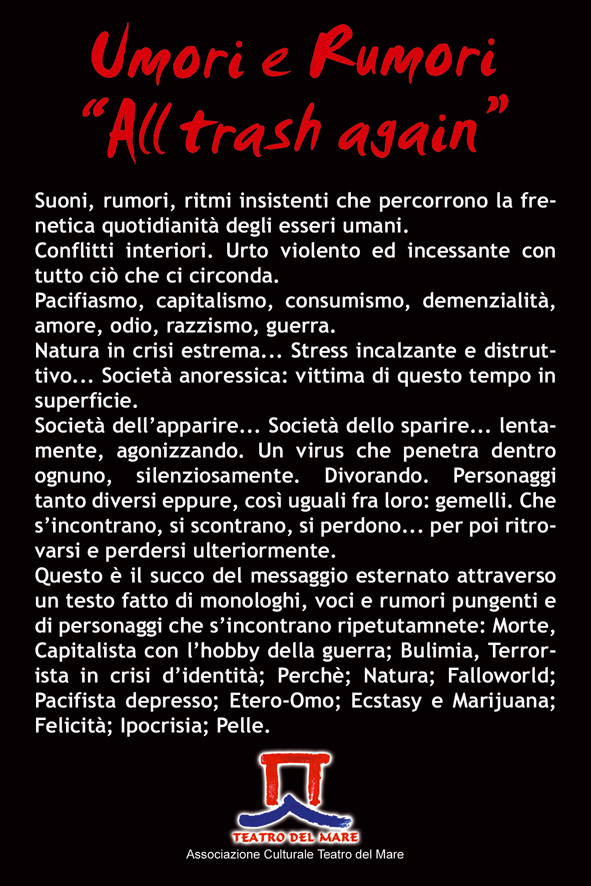 Umori e Rumori
"All trash again"

Suoni, rumori, ritmi insistenti che percorrono la frenetica quotidianità degli esseri umani.
Conflitti interiori. Urto violento ed incessante con tutto ciò che ci circonda.
Pacifiasmo, capitalismo, consumismo, demenzialità, amore, odio, razzismo, guerra.
Natura in crisi estrema... Stress incalzante e distruttivo... Società anoressica: vittima di questo tempo in superficie.
Società dell'apparire... Società dello sparire... lentamente, agonizzando. Un virus che penetra dentro ognuno, silenziosamente. Divorando. Personaggi tanto diversi eppure, così uguali fra loro: gemelli. Che s'incontrano, si scontrano, si perdono... per poi ritrovarsi e perdersi ulteriormente.
Questo è il succo del messaggio esternato attraverso un testo fatto di monologhi, voci e rumori pungenti e di personaggi che s'incontrano ripetutamnete: Morte, Capitalista con l'hobby della guerra; Bulimia, Terrorista in crisi d'identità; Perchè; Natura; Falloworld; Pacifista depresso; Etero-Omo; Ecstasy e Marijuana; Felicità; Ipocrisia; Pelle.

TEATRO DEL MARE
Associazione Culturale Teatro del Mare